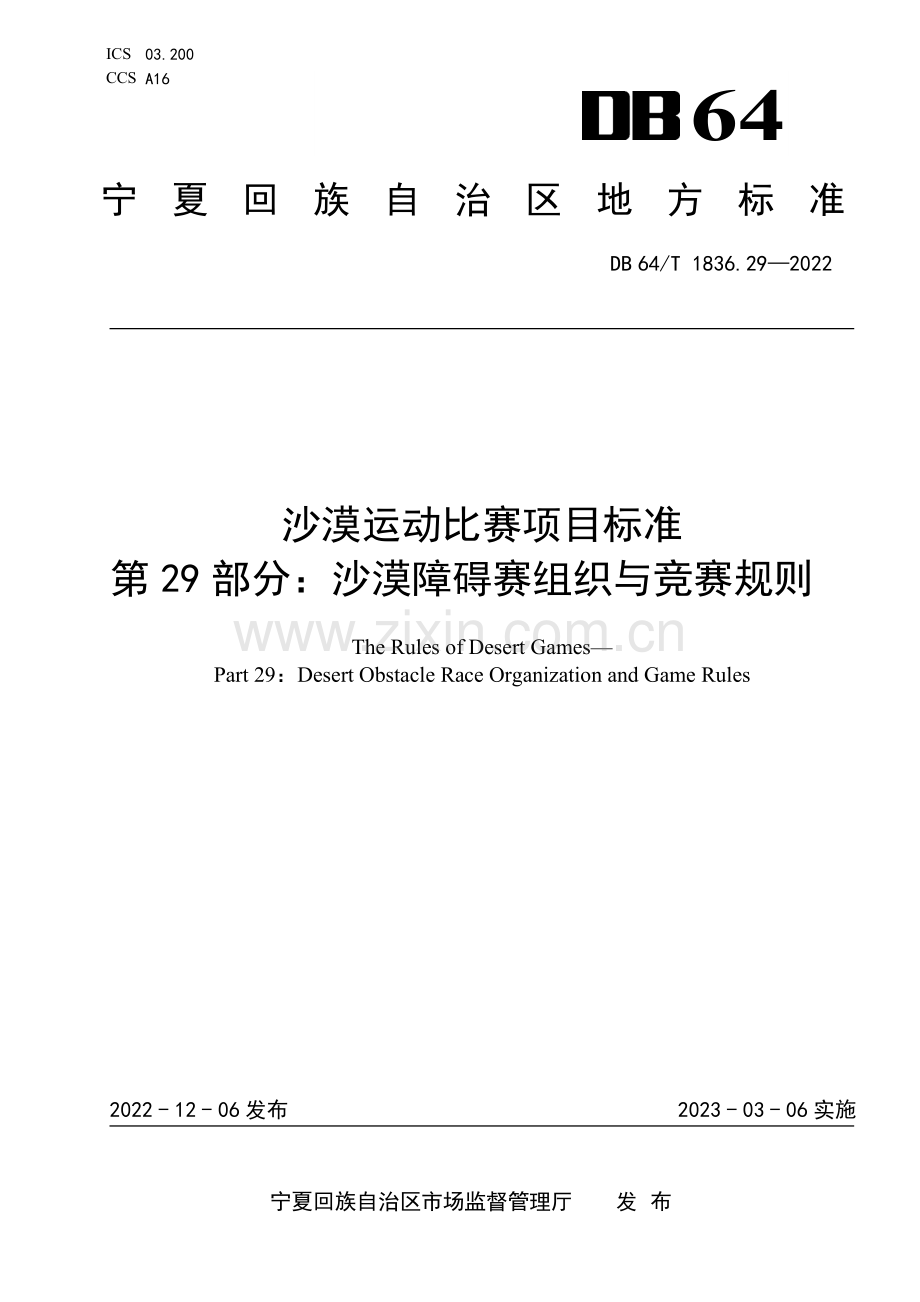 ICS 03.200
CCS A16

DB64

宁夏回族自治区地方标准

DB 64/T 1836.29—2022

沙漠运动比赛项目标准
第29部分：沙漠障碍赛组织与竞赛规则

www.zixin.com.cn

The Rules of Desert Games—
Part 29：Desert Obstacle Race Organization and Game Rules

2022-12-06发布

2023-03-06实施

宁夏回族自治区市场监督管理厅　发布